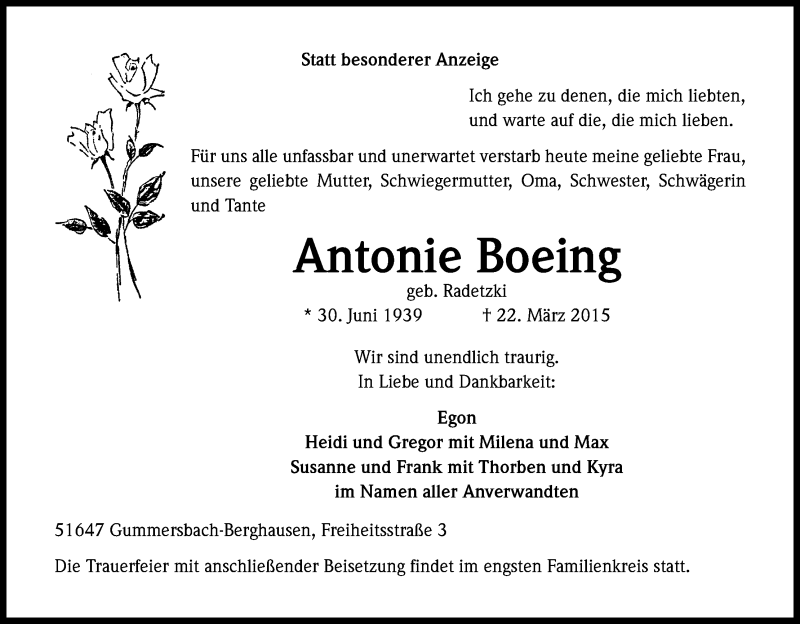 Statt besonderer Anzeige

Ich gehe zu denen, die mich liebten, und warte auf die, die mich lieben.

Für uns alle unfassbar und unerwartet verstarb heute meine geliebte Frau, unsere geliebte Mutter, Schwiegermutter, Oma, Schwester, Schwägerin und Tante

Antonie Boeing

geb. Radetzki

* 30. Juni 1939 † 22. März 2015

Wir sind unendlich traurig.
In Liebe und Dankbarkeit:

Egon
Heidi und Gregor mit Milena und Max
Susanne und Frank mit Thorben und Kyra
im Namen aller Anverwandten

51647 Gummersbach-Berghausen, Freiheitsstraße 3

Die Trauerfeier mit anschließender Beisetzung findet im engsten Familienkreis statt.